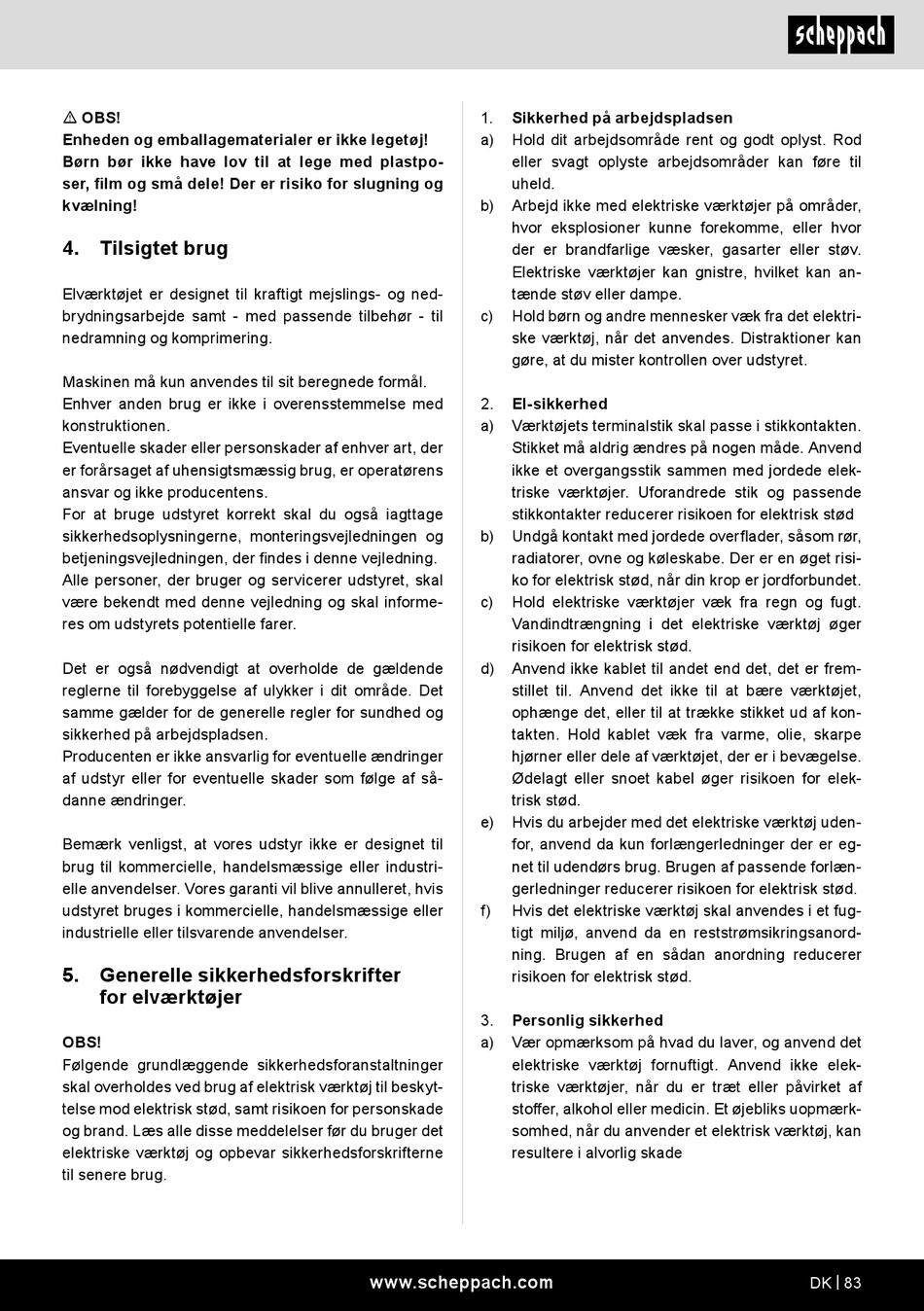 scheppach

⚠ OBS!
Enheden og emballagematerialer er ikke legetøj! Børn bør ikke have lov til at lege med plastposer, film og små dele! Der er risiko for slugning og kvælning!

4. Tilsigtet brug

Elværktøjet er designet til kraftigt mejslings- og nedbrydningsarbejde samt - med passende tilbehør - til nedramning og komprimering.

Maskinen må kun anvendes til sit beregnede formål. Enhver anden brug er ikke i overensstemmelse med konstruktionen.
Eventuelle skader eller personskader af enhver art, der er forårsaget af uhensigtsmæssig brug, er operatørens ansvar og ikke producentens.
For at bruge udstyret korrekt skal du også iagttage sikkerhedsoplysningerne, monteringsvejledningen og betjeningsvejledningen, der findes i denne vejledning.
Alle personer, der bruger og servicerer udstyret, skal være bekendt med denne vejledning og skal informeres om udstyrets potentielle farer.

Det er også nødvendigt at overholde de gældende reglerne til forebyggelse af ulykker i dit område. Det samme gælder for de generelle regler for sundhed og sikkerhed på arbejdspladsen.
Producenten er ikke ansvarlig for eventuelle ændringer af udstyr eller for eventuelle skader som følge af sådanne ændringer.

Bemærk venligst, at vores udstyr ikke er designet til brug til kommercielle, handelsmæssige eller industrielle anvendelser. Vores garanti vil blive annulleret, hvis udstyret bruges i kommercielle, handelsmæssige eller industrielle eller tilsvarende anvendelser.

5. Generelle sikkerhedsforskrifter for elværktøjer

OBS!
Følgende grundlæggende sikkerhedsforanstaltninger skal overholdes ved brug af elektrisk værktøj til beskyttelse mod elektrisk stød, samt risikoen for personskade og brand. Læs alle disse meddelelser før du bruger det elektriske værktøj og opbevar sikkerhedsforskrifterne til senere brug.

1. Sikkerhed på arbejdspladsen
a) Hold dit arbejdsområde rent og godt oplyst. Rod eller svagt oplyste arbejdsområder kan føre til uheld.
b) Arbejd ikke med elektriske værktøjer på områder, hvor eksplosioner kunne forekomme, eller hvor der er brandfarlige væsker, gasarter eller støv. Elektriske værktøjer kan gnistre, hvilket kan antænde støv eller dampe.
c) Hold børn og andre mennesker væk fra det elektriske værktøj, når det anvendes. Distraktioner kan gøre, at du mister kontrollen over udstyret.

2. El-sikkerhed
a) Værktøjets terminalstik skal passe i stikkontakten. Stikket må aldrig ændres på nogen måde. Anvend ikke et overgangsstik sammen med jordede elektriske værktøjer. Uforandrede stik og passende stikkontakter reducerer risikoen for elektrisk stød
b) Undgå kontakt med jordede overflader, såsom rør, radiatorer, ovne og køleskabe. Der er en øget risiko for elektrisk stød, når din krop er jordforbundet.
c) Hold elektriske værktøjer væk fra regn og fugt. Vandindtrængning i det elektriske værktøj øger risikoen for elektrisk stød.
d) Anvend ikke kablet til andet end det, det er fremstillet til. Anvend det ikke til at bære værktøjet, ophænge det, eller til at trække stikket ud af kontakten. Hold kablet væk fra varme, olie, skarpe hjørner eller dele af værktøjet, der er i bevægelse. Ødelagt eller snoet kabel øger risikoen for elektrisk stød.
e) Hvis du arbejder med det elektriske værktøj udenfor, anvend da kun forlængerledninger der er egnet til udendørs brug. Brugen af passende forlængerledninger reducerer risikoen for elektrisk stød.
f) Hvis det elektriske værktøj skal anvendes i et fugtigt miljø, anvend da en reststrømsikringsanordning. Brugen af en sådan anordning reducerer risikoen for elektrisk stød.

3. Personlig sikkerhed
a) Vær opmærksom på hvad du laver, og anvend det elektriske værktøj fornuftigt. Anvend ikke elektriske værktøjer, når du er træt eller påvirket af stoffer, alkohol eller medicin. Et øjebliks uopmærksomhed, når du anvender et elektrisk værktøj, kan resultere i alvorlig skade

www.scheppach.com
DK | 83